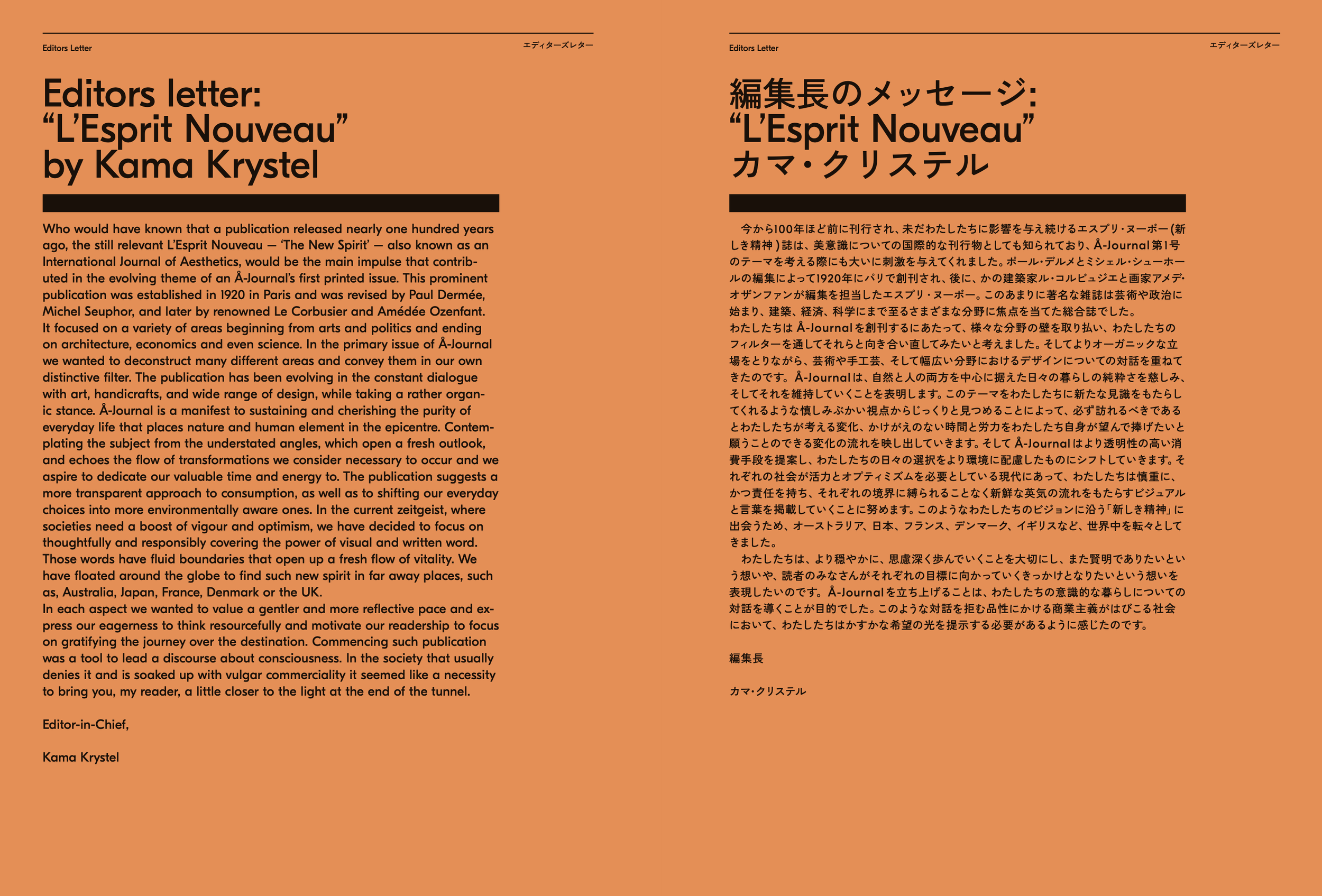 Editors Letter

エディターズレター

Editors letter:
“L’Esprit Nouveau”
by Kama Krystel

Who would have known that a publication released nearly one hundred years ago, the still relevant L’Esprit Nouveau — ‘The New Spirit’ — also known as an International Journal of Aesthetics, would be the main impulse that contributed in the evolving theme of an Å-Journal’s first printed issue. This prominent publication was established in 1920 in Paris and was revised by Paul Dermée, Michel Seuphor, and later by renowned Le Corbusier and Amédée Ozenfant. It focused on a variety of areas beginning from arts and politics and ending on architecture, economics and even science. In the primary issue of Å-Journal we wanted to deconstruct many different areas and convey them in our own distinctive filter. The publication has been evolving in the constant dialogue with art, handicrafts, and wide range of design, while taking a rather organic stance. Å-Journal is a manifest to sustaining and cherishing the purity of everyday life that places nature and human element in the epicentre. Contemplating the subject from the understated angles, which open a fresh outlook, and echoes the flow of transformations we consider necessary to occur and we aspire to dedicate our valuable time and energy to. The publication suggests a more transparent approach to consumption, as well as to shifting our everyday choices into more environmentally aware ones. In the current zeitgeist, where societies need a boost of vigour and optimism, we have decided to focus on thoughtfully and responsibly covering the power of visual and written word. Those words have fluid boundaries that open up a fresh flow of vitality. We have floated around the globe to find such new spirit in far away places, such as, Australia, Japan, France, Denmark or the UK.
In each aspect we wanted to value a gentler and more reflective pace and express our eagerness to think resourcefully and motivate our readership to focus on gratifying the journey over the destination. Commencing such publication was a tool to lead a discourse about consciousness. In the society that usually denies it and is soaked up with vulgar commerciality it seemed like a necessity to bring you, my reader, a little closer to the light at the end of the tunnel.

Editor-in-Chief,

Kama Krystel

Editors Letter

エディターズレター

編集長のメッセージ:
“L’Esprit Nouveau”
カマ・クリステル

今から100年ほど前に刊行され、未だわたしたちに影響を与え続けるエスプリ・ヌーボー(新しき精神)誌は、美意識についての国際的な刊行物としても知られており、Å-Journal第1号のテーマを考える際にも大いに刺激を与えてくれました。ポール・デルメとミシェル・シューホールの編集によって1920年にパリで創刊され、後に、かの建築家ル・コルビュジエと画家アメデ・オザンファンが編集を担当したエスプリ・ヌーボー。このあまりに著名な雑誌は芸術や政治に始まり、建築、経済、科学にまで至るさまざまな分野に焦点を当てた総合誌でした。
わたしたちは Å-Journalを創刊するにあたって、様々な分野の壁を取り払い、わたしたちのフィルターを通してそれらと向き合い直してみたいと考えました。そしてよりオーガニックな立場をとりながら、芸術や手工芸、そして幅広い分野におけるデザインについての対話を重ねてきたのです。Å-Journalは、自然と人の両方を中心に据えた日々の暮らしの純粋さを慈しみ、そしてそれを維持していくことを表明します。このテーマをわたしたちに新たな見識をもたらしてくれるような慎しみぶかい視点からじっくりと見つめることによって、必ず訪れるべきであるとわたしたちが考える変化、かけがえのない時間と労力をわたしたち自身が望んで捧げたいと願うことのできる変化の流れを映し出していきます。そして Å-Journalはより透明性の高い消費手段を提案し、わたしたちの日々の選択をより環境に配慮したものにシフトしていきます。それぞれの社会が活力とオプティミズムを必要としている現代にあって、わたしたちは慎重に、かつ責任を持ち、それぞれの境界に縛られることなく新鮮な英気の流れをもたらすビジュアルと言葉を掲載していくことに努めます。このようなわたしたちのビジョンに沿う「新しき精神」に出会うため、オーストラリア、日本、フランス、デンマーク、イギリスなど、世界中を転々としてきました。
わたしたちは、より穏やかに、思慮深く歩んでいくことを大切にし、また賢明でありたいという想いや、読者のみなさんがそれぞれの目標に向かっていくきっかけとなりたいという想いを表現したいのです。Å-Journalを立ち上げることは、わたしたちの意識的な暮らしについての対話を導くことが目的でした。このような対話を拒む品性にかける商業主義がはびこる社会において、わたしたちはかすかな希望の光を提示する必要があるように感じたのです。

編集長

カマ・クリステル